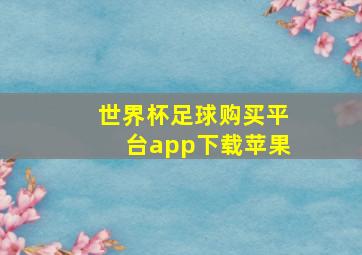 世界杯足球购买平台app下载苹果